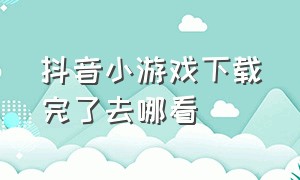 抖音小游戏下载完了去哪看